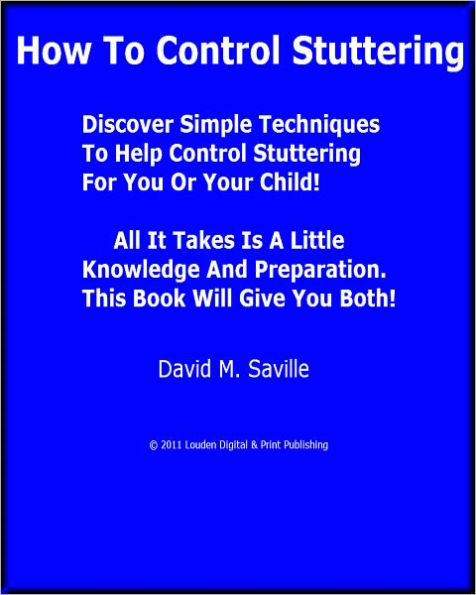 How To Control Stuttering

Discover Simple Techniques To Help Control Stuttering For You Or Your Child!

All It Takes Is A Little Knowledge And Preparation. This Book Will Give You Both!

David M. Saville

© 2011 Louden Digital & Print Publishing